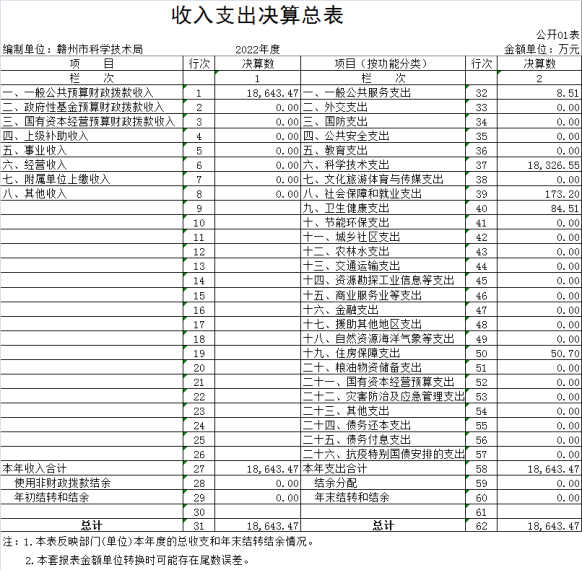 收入支出决算总表

公开01表

编制单位：赣州市科学技术局　　2022年度　　金额单位：万元

| 项　目 | 行次 | 决算数 | 项目（按功能分类） | 行次 | 决算数 |
|---|---|---|---|---|---|
| 栏　次 | | 1 | 栏　次 | | 2 |
| 一、一般公共预算财政拨款收入 | 1 | 18,643.47 | 一、一般公共服务支出 | 32 | 8.51 |
| 二、政府性基金预算财政拨款收入 | 2 | 0.00 | 二、外交支出 | 33 | 0.00 |
| 三、国有资本经营预算财政拨款收入 | 3 | 0.00 | 三、国防支出 | 34 | 0.00 |
| 四、上级补助收入 | 4 | 0.00 | 四、公共安全支出 | 35 | 0.00 |
| 五、事业收入 | 5 | 0.00 | 五、教育支出 | 36 | 0.00 |
| 六、经营收入 | 6 | 0.00 | 六、科学技术支出 | 37 | 18,326.55 |
| 七、附属单位上缴收入 | 7 | 0.00 | 七、文化旅游体育与传媒支出 | 38 | 0.00 |
| 八、其他收入 | 8 | 0.00 | 八、社会保障和就业支出 | 39 | 173.20 |
| | 9 | | 九、卫生健康支出 | 40 | 84.51 |
| | 10 | | 十、节能环保支出 | 41 | 0.00 |
| | 11 | | 十一、城乡社区支出 | 42 | 0.00 |
| | 12 | | 十二、农林水支出 | 43 | 0.00 |
| | 13 | | 十三、交通运输支出 | 44 | 0.00 |
| | 14 | | 十四、资源勘探工业信息等支出 | 45 | 0.00 |
| | 15 | | 十五、商业服务业等支出 | 46 | 0.00 |
| | 16 | | 十六、金融支出 | 47 | 0.00 |
| | 17 | | 十七、援助其他地区支出 | 48 | 0.00 |
| | 18 | | 十八、自然资源海洋气象等支出 | 49 | 0.00 |
| | 19 | | 十九、住房保障支出 | 50 | 50.70 |
| | 20 | | 二十、粮油物资储备支出 | 51 | 0.00 |
| | 21 | | 二十一、国有资本经营预算支出 | 52 | 0.00 |
| | 22 | | 二十二、灾害防治及应急管理支出 | 53 | 0.00 |
| | 23 | | 二十三、其他支出 | 54 | 0.00 |
| | 24 | | 二十四、债务还本支出 | 55 | 0.00 |
| | 25 | | 二十五、债务付息支出 | 56 | 0.00 |
| | 26 | | 二十六、抗疫特别国债安排的支出 | 57 | 0.00 |
| 本年收入合计 | 27 | 18,643.47 | 本年支出合计 | 58 | 18,643.47 |
| 使用非财政拨款结余 | 28 | 0.00 | 结余分配 | 59 | 0.00 |
| 年初结转和结余 | 29 | 0.00 | 年末结转和结余 | 60 | 0.00 |
| | 30 | | | 61 | |
| 总计 | 31 | 18,643.47 | 总计 | 62 | 18,643.47 |

注：1.本表反映部门(单位)本年度的总收支和年末结转结余情况。

2.本套报表金额单位转换时可能存在尾数误差。